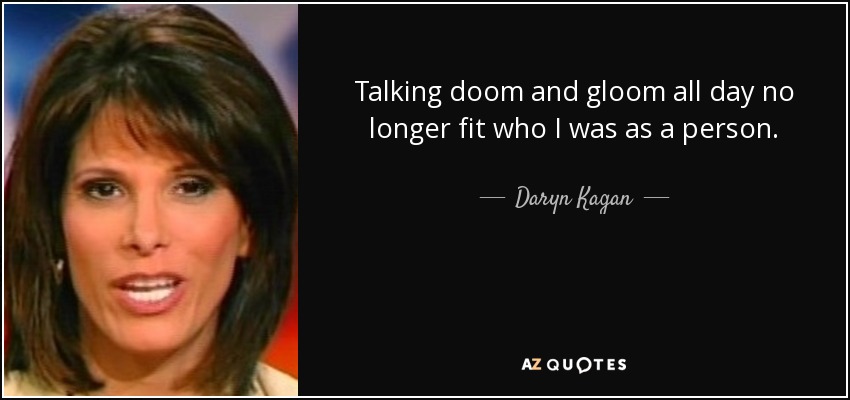 Talking doom and gloom all day no longer fit who I was as a person.

— Daryn Kagan —

AZ QUOTES